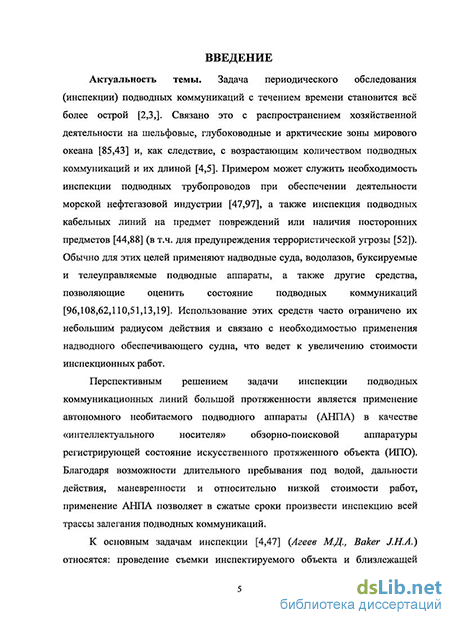 ВВЕДЕНИЕ

Актуальность темы. Задача периодического обследования (инспекции) подводных коммуникаций с течением времени становится всё более острой [2,3,]. Связано это с распространением хозяйственной деятельности на шельфовые, глубоководные и арктические зоны мирового океана [85,43] и, как следствие, с возрастающим количеством подводных коммуникаций и их длиной [4,5]. Примером может служить необходимость инспекции подводных трубопроводов при обеспечении деятельности морской нефтегазовой индустрии [47,97], а также инспекция подводных кабельных линий на предмет повреждений или наличия посторонних предметов [44,88] (в т.ч. для предупреждения террористической угрозы [52]). Обычно для этих целей применяют надводные суда, водолазов, буксируемые и телеуправляемые подводные аппараты, а также другие средства, позволяющие оценить состояние подводных коммуникаций [96,108,62,110,51,13,19]. Использование этих средств часто ограничено их небольшим радиусом действия и связано с необходимостью применения надводного обеспечивающего судна, что ведет к увеличению стоимости инспекционных работ.

Перспективным решением задачи инспекции подводных коммуникационных линий большой протяженности является применение автономного необитаемого подводного аппараты (АНПА) в качестве «интеллектуального носителя» обзорно-поисковой аппаратуры регистрирующей состояние искусственного протяженного объекта (ИПО). Благодаря возможности длительного пребывания под водой, дальности действия, маневренности и относительно низкой стоимости работ, применение АНПА позволяет в сжатые сроки произвести инспекцию всей трассы залегания подводных коммуникаций.

К основным задачам инспекции [4,47] (Агеев М.Д., Baker J.H.A.) относятся: проведение съемки инспектируемого объекта и близлежащей

5

dsLib.net
библиотека диссертаций